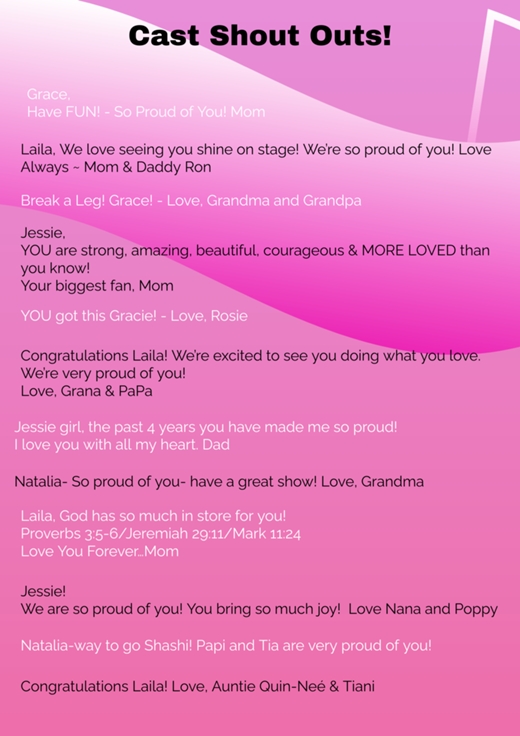 Cast Shout Outs!

Grace,
Have FUN! - So Proud of You! Mom

Laila, We love seeing you shine on stage! We're so proud of you! Love Always ~ Mom & Daddy Ron

Break a Leg! Grace! - Love, Grandma and Grandpa

Jessie,
YOU are strong, amazing, beautiful, courageous & MORE LOVED than you know!
Your biggest fan, Mom

YOU got this Gracie! - Love, Rosie

Congratulations Laila! We're excited to see you doing what you love. We're very proud of you!
Love, Grana & PaPa

Jessie girl, the past 4 years you have made me so proud!
I love you with all my heart. Dad

Natalia- So proud of you- have a great show! Love, Grandma

Laila, God has so much in store for you!
Proverbs 3:5-6/Jeremiah 29:11/Mark 11:24
Love You Forever...Mom

Jessie!
We are so proud of you! You bring so much joy! Love Nana and Poppy

Natalia-way to go Shashi! Papi and Tia are very proud of you!

Congratulations Laila! Love, Auntie Quin-Neé & Tiani